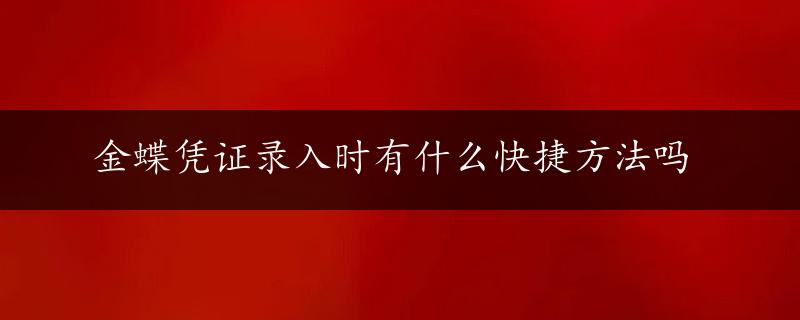 金蝶凭证录入时有什么快捷方法吗